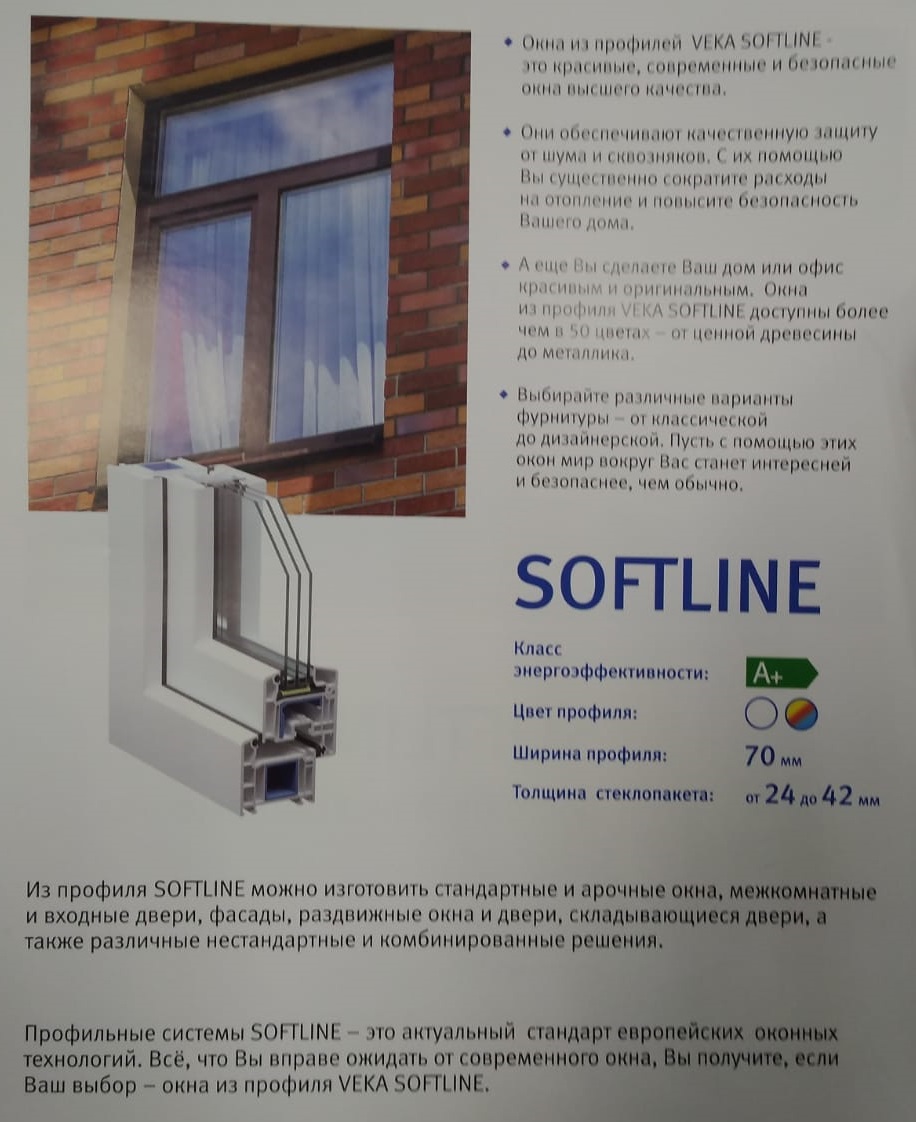 • Окна из профилей VEKA SOFTLINE - это красивые, современные и безопасные окна высшего качества.

• Они обеспечивают качественную защиту от шума и сквозняков. С их помощью Вы существенно сократите расходы на отопление и повысите безопасность Вашего дома.

• А еще Вы сделаете Ваш дом или офис красивым и оригинальным. Окна из профиля VEKA SOFTLINE доступны более чем в 50 цветах – от ценной древесины до металлика.

• Выбирайте различные варианты фурнитуры – от классической до дизайнерской. Пусть с помощью этих окон мир вокруг Вас станет интересней и безопаснее, чем обычно.

SOFTLINE

Класс энергоэффективности: A+

Цвет профиля:

Ширина профиля: 70 мм

Толщина стеклопакета: от 24 до 42 мм

Из профиля SOFTLINE можно изготовить стандартные и арочные окна, межкомнатные и входные двери, фасады, раздвижные окна и двери, складывающиеся двери, а также различные нестандартные и комбинированные решения.

Профильные системы SOFTLINE – это актуальный стандарт европейских оконных технологий. Всё, что Вы вправе ожидать от современного окна, Вы получите, если Ваш выбор – окна из профиля VEKA SOFTLINE.